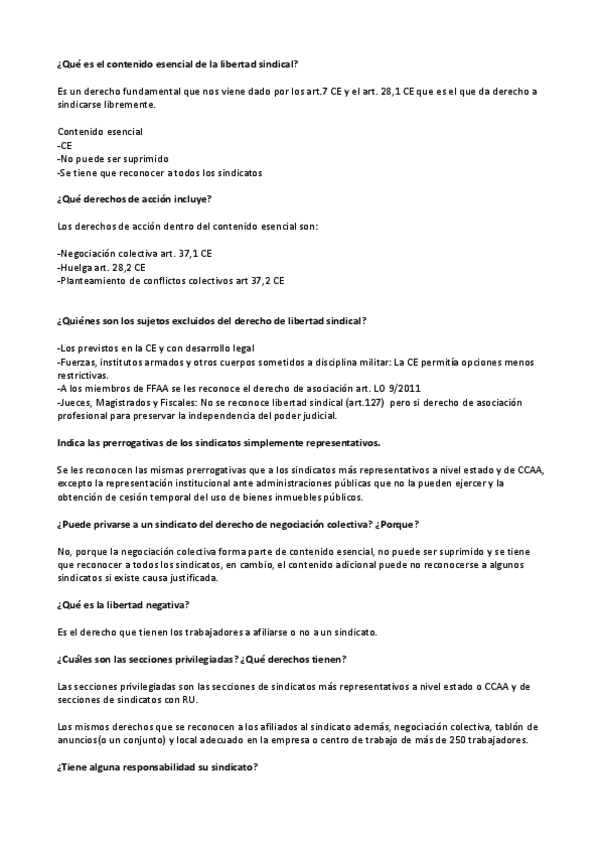 ¿Qué es el contenido esencial de la libertad sindical?

Es un derecho fundamental que nos viene dado por los art.7 CE y el art. 28,1 CE que es el que da derecho a sindicarse libremente.

Contenido esencial
-CE
-No puede ser suprimido
-Se tiene que reconocer a todos los sindicatos

¿Qué derechos de acción incluye?

Los derechos de acción dentro del contenido esencial son:

-Negociación colectiva art. 37,1 CE
-Huelga art. 28,2 CE
-Planteamiento de conflictos colectivos art 37,2 CE

¿Quiénes son los sujetos excluidos del derecho de libertad sindical?

-Los previstos en la CE y con desarrollo legal
-Fuerzas, institutos armados y otros cuerpos sometidos a disciplina militar: La CE permitía opciones menos restrictivas.
-A los miembros de FFAA se les reconoce el derecho de asociación art. LO 9/2011
-Jueces, Magistrados y Fiscales: No se reconoce libertad sindical (art.127) pero si derecho de asociación profesional para preservar la independencia del poder judicial.

Indica las prerrogativas de los sindicatos simplemente representativos.

Se les reconocen las mismas prerrogativas que a los sindicatos más representativos a nivel estado y de CCAA, excepto la representación institucional ante administraciones públicas que no la pueden ejercer y la obtención de cesión temporal del uso de bienes inmuebles públicos.

¿Puede privarse a un sindicato del derecho de negociación colectiva? ¿Porque?

No, porque la negociación colectiva forma parte de contenido esencial, no puede ser suprimido y se tiene que reconocer a todos los sindicatos, en cambio, el contenido adicional puede no reconocerse a algunos sindicatos si existe causa justificada.

¿Qué es la libertad negativa?

Es el derecho que tienen los trabajadores a afiliarse o no a un sindicato.

¿Cuáles son las secciones privilegiadas? ¿Qué derechos tienen?

Las secciones privilegiadas son las secciones de sindicatos más representativos a nivel estado o CCAA y de secciones de sindicatos con RU.

Los mismos derechos que se reconocen a los afiliados al sindicato además, negociación colectiva, tablón de anuncios(o un conjunto) y local adecuado en la empresa o centro de trabajo de más de 250 trabajadores.

¿Tiene alguna responsabilidad su sindicato?